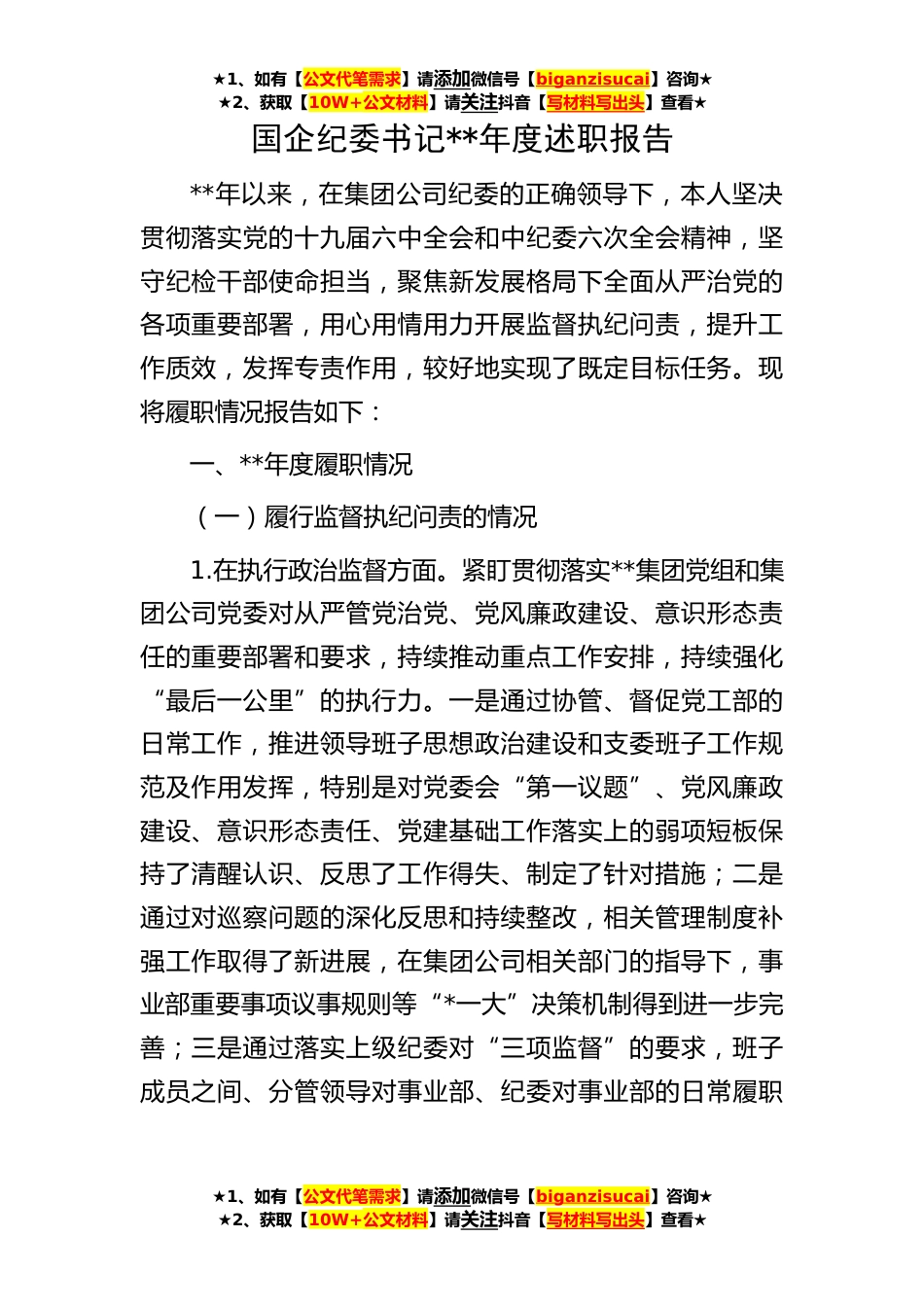 ★1、如有【公文代笔需求】请添加微信号【biganzisucai】咨询★
★2、获取【10W+公文材料】请关注抖音【写材料写出头】查看★

国企纪委书记**年度述职报告

**年以来，在集团公司纪委的正确领导下，本人坚决贯彻落实党的十九届六中全会和中纪委六次全会精神，坚守纪检干部使命担当，聚焦新发展格局下全面从严治党的各项重要部署，用心用情用力开展监督执纪问责，提升工作质效，发挥专责作用，较好地实现了既定目标任务。现将履职情况报告如下：

一、**年度履职情况

（一）履行监督执纪问责的情况

1.在执行政治监督方面。紧盯贯彻落实**集团党组和集团公司党委对从严管党治党、党风廉政建设、意识形态责任的重要部署和要求，持续推动重点工作安排，持续强化“最后一公里”的执行力。一是通过协管、督促党工部的日常工作，推进领导班子思想政治建设和支委班子工作规范及作用发挥，特别是对党委会“第一议题”、党风廉政建设、意识形态责任、党建基础工作落实上的弱项短板保持了清醒认识、反思了工作得失、制定了针对措施；二是通过对巡察问题的深化反思和持续整改，相关管理制度补强工作取得了新进展，在集团公司相关部门的指导下，事业部重要事项议事规则等“*一大”决策机制得到进一步完善；三是通过落实上级纪委对“三项监督”的要求，班子成员之间、分管领导对事业部、纪委对事业部的日常履职

★1、如有【公文代笔需求】请添加微信号【biganzisucai】咨询★
★2、获取【10W+公文材料】请关注抖音【写材料写出头】查看★